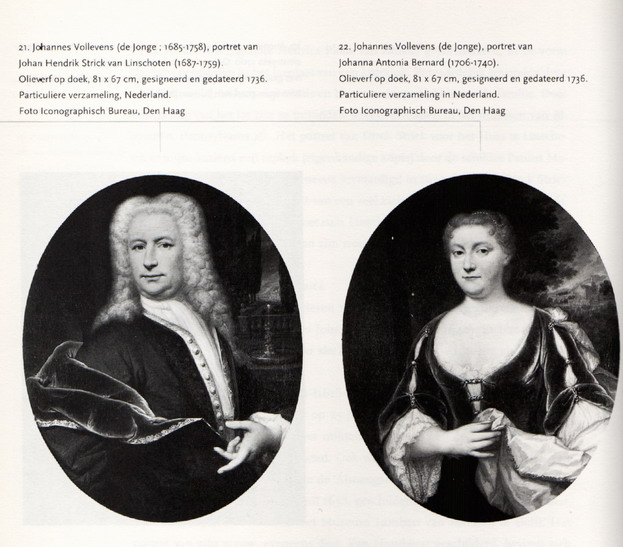 21. Johannes Vollevens (de Jonge ; 1685-1758), portret van Johan Hendrik Strick van Linschoten (1687-1759).
Olieverf op doek, 81 x 67 cm, gesigneerd en gedateerd 1736.
Particuliere verzameling, Nederland.
Foto Iconographisch Bureau, Den Haag

22. Johannes Vollevens (de Jonge), portret van Johanna Antonia Bernard (1706-1740).
Olieverf op doek, 81 x 67 cm, gesigneerd en gedateerd 1736.
Particuliere verzameling in Nederland.
Foto Iconographisch Bureau, Den Haag